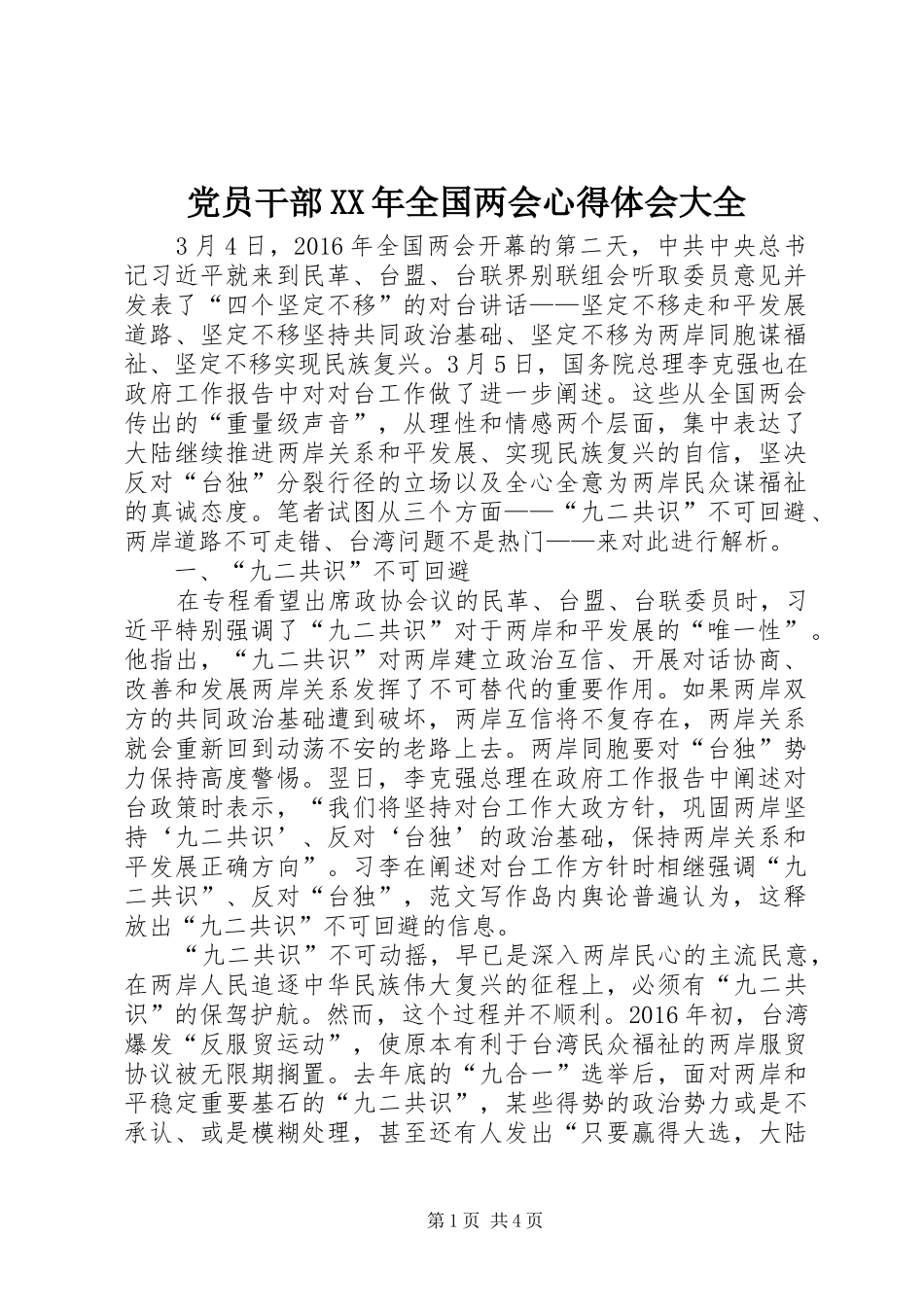 党员干部XX年全国两会心得体会大全

3月4日，2016年全国两会开幕的第二天，中共中央总书记习近平就来到民革、台盟、台联界别联组会听取委员意见并发表了“四个坚定不移”的对台讲话——坚定不移走和平发展道路、坚定不移坚持共同政治基础、坚定不移为两岸同胞谋福祉、坚定不移实现民族复兴。3月5日，国务院总理李克强也在政府工作报告中对对台工作做了进一步阐述。这些从全国两会传出的“重量级声音”，从理性和情感两个层面，集中表达了大陆继续推进两岸关系和平发展、实现民族复兴的自信，坚决反对“台独”分裂行径的立场以及全心全意为两岸民众谋福祉的真诚态度。笔者试图从三个方面——“九二共识”不可回避、两岸道路不可走错、台湾问题不是热门——来对此进行解析。

一、“九二共识”不可回避

在专程看望出席政协会议的民革、台盟、台联委员时，习近平特别强调了“九二共识”对于两岸和平发展的“唯一性”。他指出，“九二共识”对两岸建立政治互信、开展对话协商、改善和发展两岸关系发挥了不可替代的重要作用。如果两岸双方的共同政治基础遭到破坏，两岸互信将不复存在，两岸关系就会重新回到动荡不安的老路上去。两岸同胞要对“台独”势力保持高度警惕。翌日，李克强总理在政府工作报告中阐述对台政策时表示，“我们将坚持对台工作大政方针，巩固两岸坚持‘九二共识’、反对‘台独’的政治基础，保持两岸关系和平发展正确方向”。习李在阐述对台工作方针时相继强调“九二共识”、反对“台独”，范文写作岛内舆论普遍认为，这释放出“九二共识”不可回避的信息。

“九二共识”不可动摇，早已是深入两岸民心的主流民意，在两岸人民追逐中华民族伟大复兴的征程上，必须有“九二共识”的保驾护航。然而，这个过程并不顺利。2016年初，台湾爆发“反服贸运动”，使原本有利于台湾民众福祉的两岸服贸协议被无限期搁置。去年底的“九合一”选举后，面对两岸和平稳定重要基石的“九二共识”，某些得势的政治势力或是不承认、或是模糊处理，甚至还有人发出“只要赢得大选，大陆

第1页 共4页